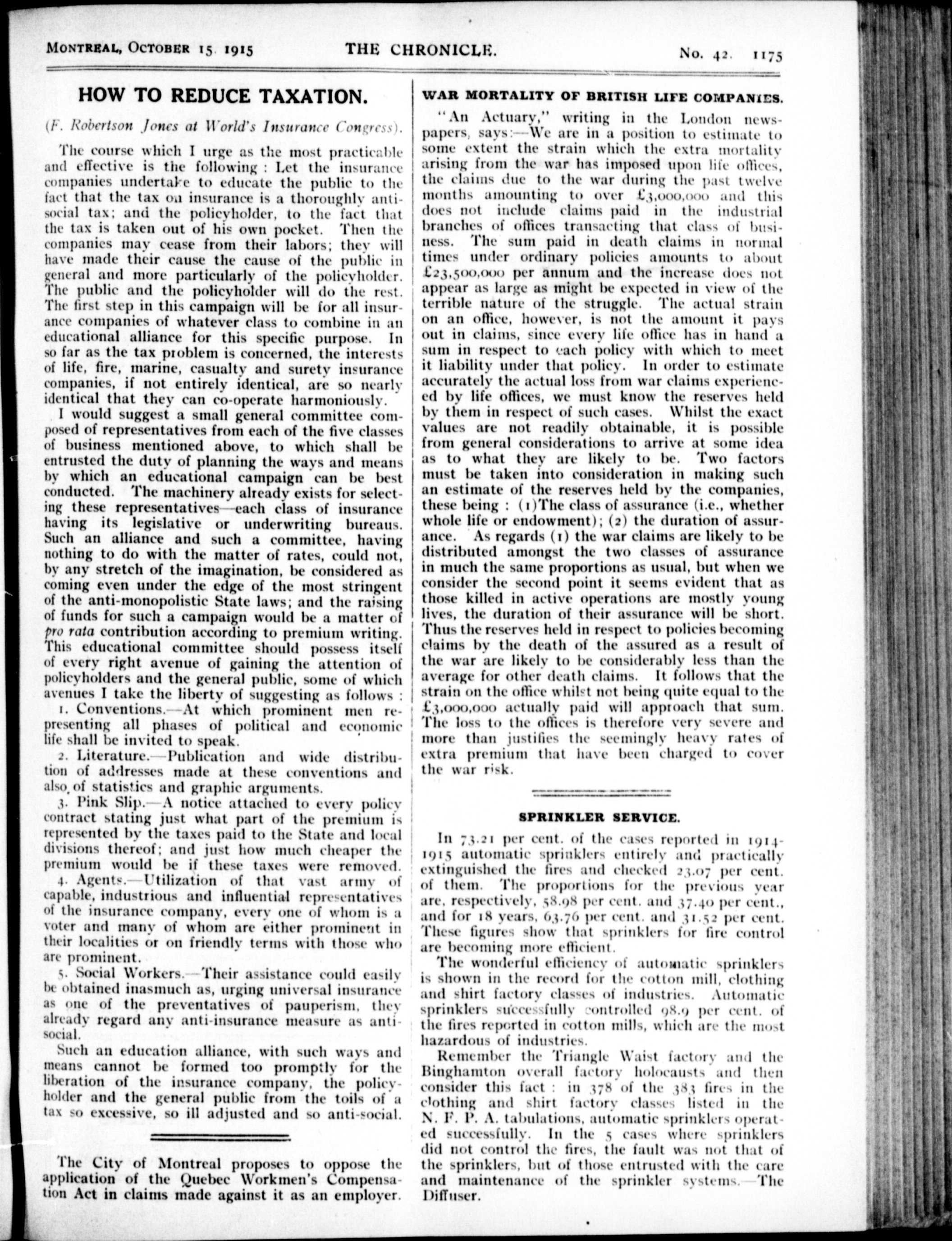 MONTREAL, OCTOBER 15, 1915 THE CHRONICLE. No. 42. 1175

HOW TO REDUCE TAXATION.

(F. Robertson Jones at World's Insurance Congress).

The course which I urge as the most practicable and effective is the following: Let the insurance companies undertake to educate the public to the fact that the tax on insurance is a thoroughly anti-social tax; and the policyholder, to the fact that the tax is taken out of his own pocket. Then the companies may cease from their labors; they will have made their cause the cause of the public in general and more particularly of the policyholder. The public and the policyholder will do the rest. The first step in this campaign will be for all insurance companies of whatever class to combine in an educational alliance for this specific purpose. In so far as the tax problem is concerned, the interests of life, fire, marine, casualty and surety insurance companies, if not entirely identical, are so nearly identical that they can co-operate harmoniously.

I would suggest a small general committee composed of representatives from each of the five classes of business mentioned above, to which shall be entrusted the duty of planning the ways and means by which an educational campaign can be best conducted. The machinery already exists for selecting these representatives—each class of insurance having its legislative or underwriting bureaus. Such an alliance and such a committee, having nothing to do with the matter of rates, could not, by any stretch of the imagination, be considered as coming even under the edge of the most stringent of the anti-monopolistic State laws; and the raising of funds for such a campaign would be a matter of pro rata contribution according to premium writing. This educational committee should possess itself of every right avenue of gaining the attention of policyholders and the general public, some of which avenues I take the liberty of suggesting as follows:

1. Conventions.—At which prominent men representing all phases of political and economic life shall be invited to speak.

2. Literature.—Publication and wide distribution of addresses made at these conventions and also of statistics and graphic arguments.

3. Pink Slip.—A notice attached to every policy contract stating just what part of the premium is represented by the taxes paid to the State and local divisions thereof; and just how much cheaper the premium would be if these taxes were removed.

4. Agents.—Utilization of that vast army of capable, industrious and influential representatives of the insurance company, every one of whom is a voter and many of whom are either prominent in their localities or on friendly terms with those who are prominent.

5. Social Workers.—Their assistance could easily be obtained inasmuch as, urging universal insurance as one of the preventatives of pauperism, they already regard any anti-insurance measure as anti-social.

Such an education alliance, with such ways and means cannot be formed too promptly for the liberation of the insurance company, the policyholder and the general public from the toils of a tax so excessive, so ill adjusted and so anti-social.

The City of Montreal proposes to oppose the application of the Quebec Workmen's Compensation Act in claims made against it as an employer.

WAR MORTALITY OF BRITISH LIFE COMPANIES.

"An Actuary," writing in the London newspapers, says:—We are in a position to estimate to some extent the strain which the extra mortality arising from the war has imposed upon life offices, the claims due to the war during the past twelve months amounting to over £3,000,000 and this does not include claims paid in the industrial branches of offices transacting that class of business. The sum paid in death claims in normal times under ordinary policies amounts to about £23,500,000 per annum and the increase does not appear as large as might be expected in view of the terrible nature of the struggle. The actual strain on an office, however, is not the amount it pays out in claims, since every life office has in hand a sum in respect to each policy with which to meet it liability under that policy. In order to estimate accurately the actual loss from war claims experienced by life offices, we must know the reserves held by them in respect of such cases. Whilst the exact values are not readily obtainable, it is possible from general considerations to arrive at some idea as to what they are likely to be. Two factors must be taken into consideration in making such an estimate of the reserves held by the companies, these being: (1)The class of assurance (i.e., whether whole life or endowment); (2) the duration of assurance. As regards (1) the war claims are likely to be distributed amongst the two classes of assurance in much the same proportions as usual, but when we consider the second point it seems evident that as those killed in active operations are mostly young lives, the duration of their assurance will be short. Thus the reserves held in respect to policies becoming claims by the death of the assured as a result of the war are likely to be considerably less than the average for other death claims. It follows that the strain on the office whilst not being quite equal to the £3,000,000 actually paid will approach that sum. The loss to the offices is therefore very severe and more than justifies the seemingly heavy rates of extra premium that have been charged to cover the war risk.

SPRINKLER SERVICE.

In 73.21 per cent. of the cases reported in 1914-1915 automatic sprinklers entirely and practically extinguished the fires and checked 23.07 per cent. of them. The proportions for the previous year are, respectively, 58.98 per cent. and 37.40 per cent., and for 18 years, 63.76 per cent. and 31.52 per cent. These figures show that sprinklers for fire control are becoming more efficient.

The wonderful efficiency of automatic sprinklers is shown in the record for the cotton mill, clothing and shirt factory classes of industries. Automatic sprinklers successfully controlled 98.9 per cent. of the fires reported in cotton mills, which are the most hazardous of industries.

Remember the Triangle Waist factory and the Binghamton overall factory holocausts and then consider this fact: in 378 of the 383 fires in the clothing and shirt factory classes listed in the N. F. P. A. tabulations, automatic sprinklers operated successfully. In the 5 cases where sprinklers did not control the fires, the fault was not that of the sprinklers, but of those entrusted with the care and maintenance of the sprinkler systems.—The Diffuser.